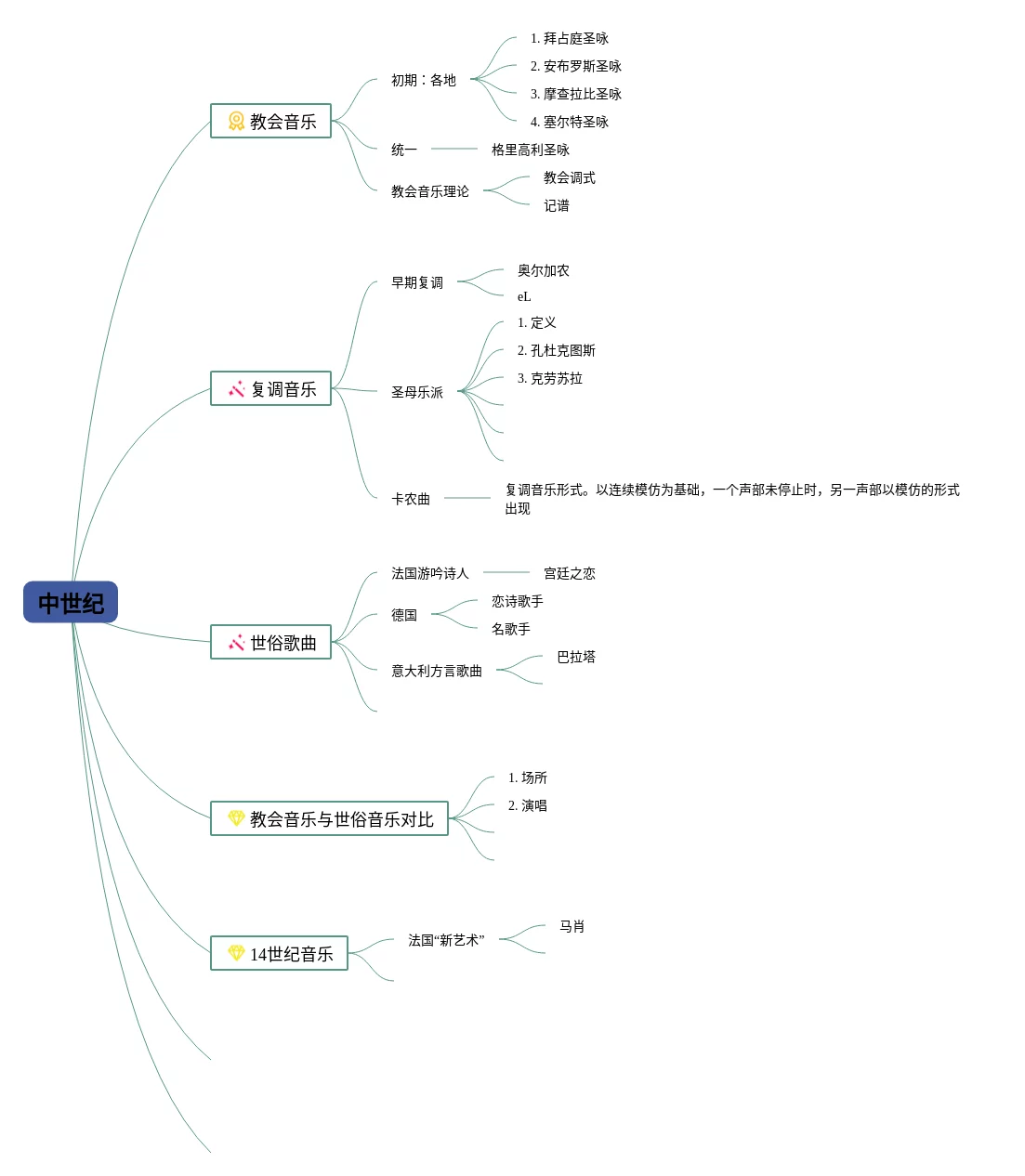 中世纪

教会音乐

初期：各地

1. 拜占庭圣咏

2. 安布罗斯圣咏

3. 摩查拉比圣咏

4. 塞尔特圣咏

统一

格里高利圣咏

教会音乐理论

教会调式

记谱

复调音乐

早期复调

奥尔加农

eL

圣母乐派

1. 定义

2. 孔杜克图斯

3. 克劳苏拉

卡农曲

复调音乐形式。以连续模仿为基础，一个声部未停止时，另一声部以模仿的形式出现

世俗歌曲

法国游吟诗人

宫廷之恋

德国

恋诗歌手

名歌手

意大利方言歌曲

巴拉塔

教会音乐与世俗音乐对比

1. 场所

2. 演唱

14世纪音乐

法国“新艺术”

马肖